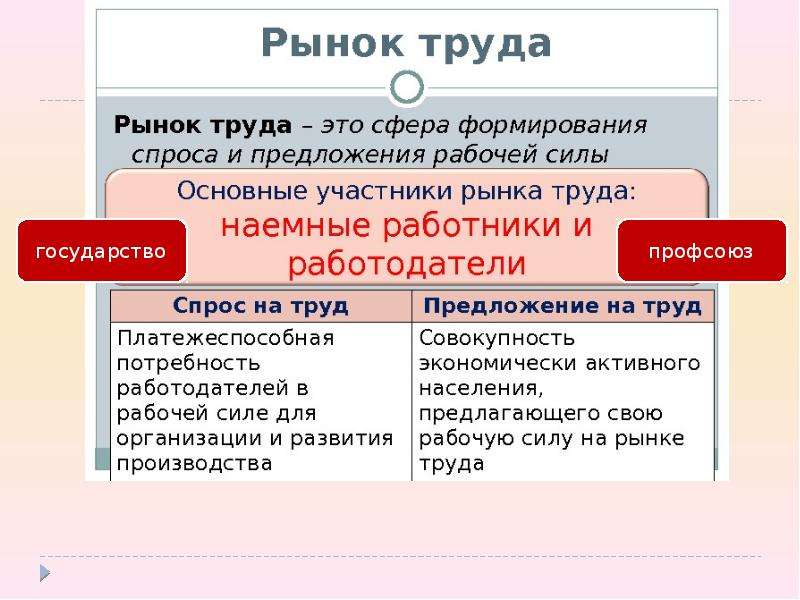 Рынок труда

Рынок труда – это сфера формирования спроса и предложения рабочей силы

Основные участники рынка труда:
наемные работники и работодатели

государство

профсоюз

| Спрос на труд | Предложение на труд |
|---|---|
| Платежеспособная потребность работодателей в рабочей силе для организации и развития производства | Совокупность экономически активного населения, предлагающего свою рабочую силу на рынке труда |